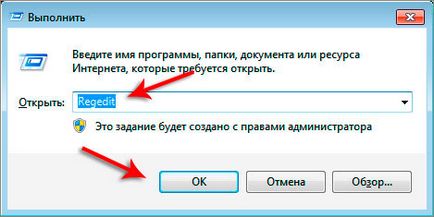 Выполнить

Введите имя программы, папки, документа или ресурса Интернета, которые требуется открыть.

Открыть: Regedit

Это задание будет создано с правами администратора

OK Отмена Обзор...